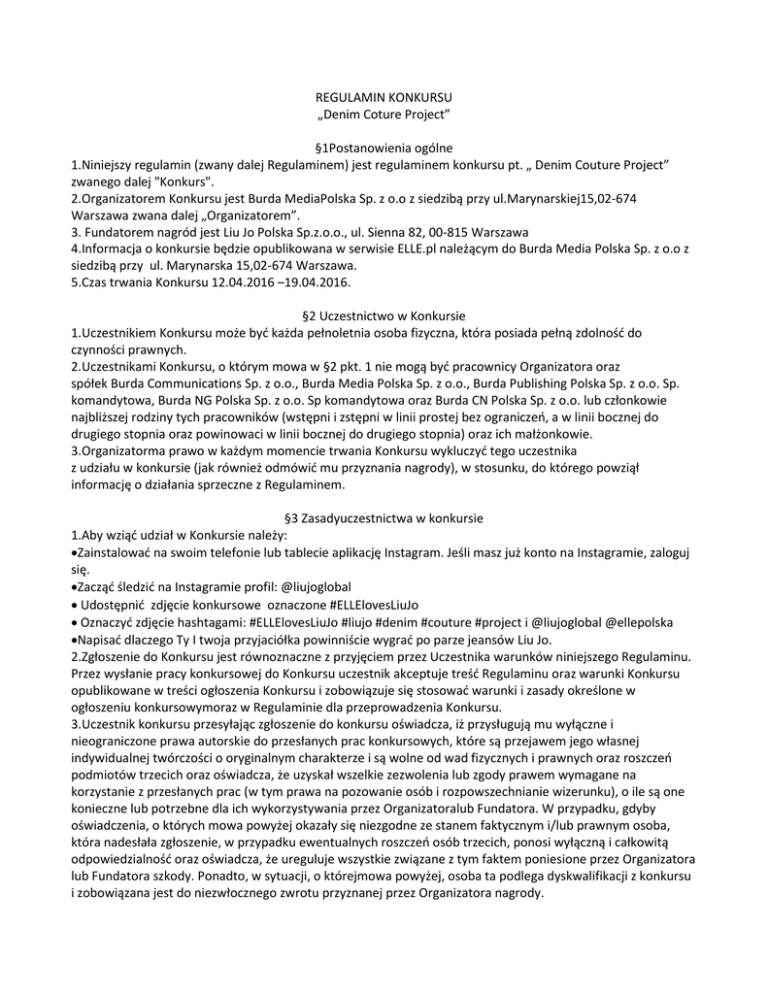 REGULAMIN KONKURSU
„Denim Coture Project"

§1Postanowienia ogólne
1.Niniejszy regulamin (zwany dalej Regulaminem) jest regulaminem konkursu pt. „ Denim Couture Project" zwanego dalej "Konkurs".
2.Organizatorem Konkursu jest Burda MediaPolska Sp. z o.o z siedzibą przy ul.Marynarskiej15,02-674 Warszawa zwana dalej „Organizatorem".
3. Fundatorem nagród jest Liu Jo Polska Sp.z.o.o., ul. Sienna 82, 00-815 Warszawa
4.Informacja o konkursie będzie opublikowana w serwisie ELLE.pl należącym do Burda Media Polska Sp. z o.o z siedzibą przy ul. Marynarska 15,02-674 Warszawa.
5.Czas trwania Konkursu 12.04.2016 –19.04.2016.

§2 Uczestnictwo w Konkursie
1.Uczestnikiem Konkursu może być każda pełnoletnia osoba fizyczna, która posiada pełną zdolność do czynności prawnych.
2.Uczestnikami Konkursu, o którym mowa w §2 pkt. 1 nie mogą być pracownicy Organizatora oraz spółek Burda Communications Sp. z o.o., Burda Media Polska Sp. z o.o., Burda Publishing Polska Sp. z o.o. Sp. komandytowa, Burda NG Polska Sp. z o.o. Sp komandytowa oraz Burda CN Polska Sp. z o.o. lub członkowie najbliższej rodziny tych pracowników (wstępni i zstępni w linii prostej bez ograniczeń, a w linii bocznej do drugiego stopnia oraz powinowaci w linii bocznej do drugiego stopnia) oraz ich małżonkowie.
3.Organizatorma prawo w każdym momencie trwania Konkursu wykluczyć tego uczestnika z udziału w konkursie (jak również odmówić mu przyznania nagrody), w stosunku, do którego powziął informację o działania sprzeczne z Regulaminem.

§3 Zasadyuczestnictwa w konkursie
1.Aby wziąć udział w Konkursie należy:
•Zainstalować na swoim telefonie lub tablecie aplikację Instagram. Jeśli masz już konto na Instagramie, zaloguj się.
•Zacząć śledzić na Instagramie profil: @liujoglobal
• Udostępnić zdjęcie konkursowe oznaczone #ELLElovesLiuJo
• Oznaczyć zdjęcie hashtagami: #ELLElovesLiuJo #liujo #denim #couture #project i @liujoglobal @ellepolska
•Napisać dlaczego Ty I twoja przyjaciółka powinniście wygrać po parze jeansów Liu Jo.
2.Zgłoszenie do Konkursu jest równoznaczne z przyjęciem przez Uczestnika warunków niniejszego Regulaminu. Przez wysłanie pracy konkursowej do Konkursu uczestnik akceptuje treść Regulaminu oraz warunki Konkursu opublikowane w treści ogłoszenia Konkursu i zobowiązuje się stosować warunki i zasady określone w ogłoszeniu konkursowymoraz w Regulaminie dla przeprowadzenia Konkursu.
3.Uczestnik konkursu przesyłając zgłoszenie do konkursu oświadcza, iż przysługują mu wyłączne i nieograniczone prawa autorskie do przesłanych prac konkursowych, które są przejawem jego własnej indywidualnej twórczości o oryginalnym charakterze i są wolne od wad fizycznych i prawnych oraz roszczeń podmiotów trzecich oraz oświadcza, że uzyskał wszelkie zezwolenia lub zgody prawem wymagane na korzystanie z przesłanych prac (w tym prawa na pozowanie osób i rozpowszechnianie wizerunku), o ile są one konieczne lub potrzebne dla ich wykorzystywania przez Organizatoralub Fundatora. W przypadku, gdyby oświadczenia, o których mowa powyżej okazały się niezgodne ze stanem faktycznym i/lub prawnym osoba, która nadesłała zgłoszenie, w przypadku ewentualnych roszczeń osób trzecich, ponosi wyłączną i całkowitą odpowiedzialność oraz oświadcza, że ureguluje wszystkie związane z tym faktem poniesione przez Organizatora lub Fundatora szkody. Ponadto, w sytuacji, o którejmowa powyżej, osoba ta podlega dyskwalifikacji z konkursu i zobowiązana jest do niezwłocznego zwrotu przyznanej przez Organizatora nagrody.